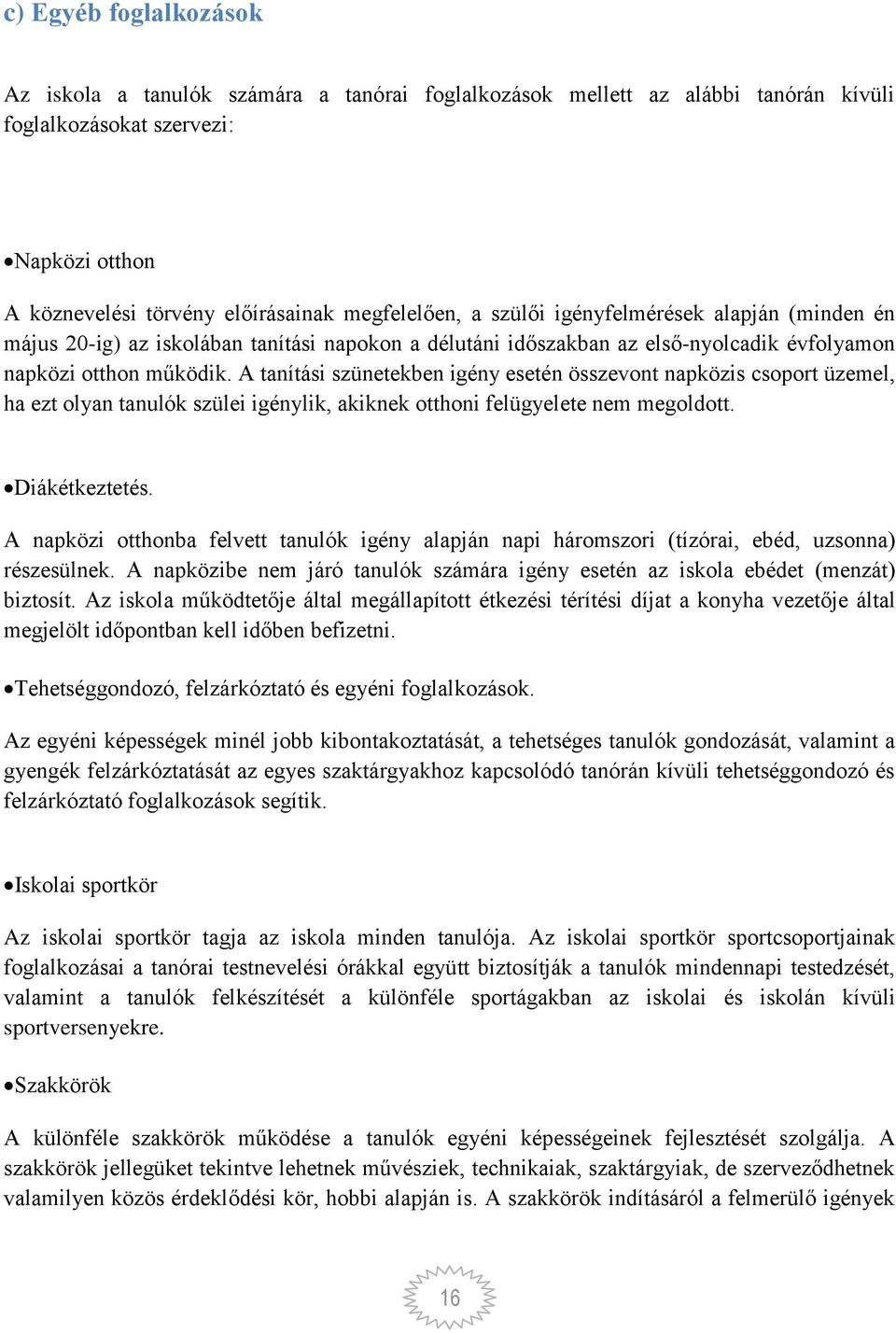 c) Egyéb foglalkozások

Az iskola a tanulók számára a tanórai foglalkozások mellett az alábbi tanórán kívüli foglalkozásokat szervezi:

•Napközi otthon

A köznevelési törvény előírásainak megfelelően, a szülői igényfelmérések alapján (minden én május 20-ig) az iskolában tanítási napokon a délutáni időszakban az első-nyolcadik évfolyamon napközi otthon működik. A tanítási szünetekben igény esetén összevont napközis csoport üzemel, ha ezt olyan tanulók szülei igénylik, akiknek otthoni felügyelete nem megoldott.

•Diákétkeztetés.

A napközi otthonba felvett tanulók igény alapján napi háromszori (tízórai, ebéd, uzsonna) részesülnek. A napközibe nem járó tanulók számára igény esetén az iskola ebédet (menzát) biztosít. Az iskola működtetője által megállapított étkezési térítési díjat a konyha vezetője által megjelölt időpontban kell időben befizetni.

•Tehetséggondozó, felzárkóztató és egyéni foglalkozások.

Az egyéni képességek minél jobb kibontakoztatását, a tehetséges tanulók gondozását, valamint a gyengék felzárkóztatását az egyes szaktárgyakhoz kapcsolódó tanórán kívüli tehetséggondozó és felzárkóztató foglalkozások segítik.

•Iskolai sportkör

Az iskolai sportkör tagja az iskola minden tanulója. Az iskolai sportkör sportcsoportjainak foglalkozásai a tanórai testnevelési órákkal együtt biztosítják a tanulók mindennapi testedzését, valamint a tanulók felkészítését a különféle sportágakban az iskolai és iskolán kívüli sportversenyekre.

•Szakkörök

A különféle szakkörök működése a tanulók egyéni képességeinek fejlesztését szolgálja. A szakkörök jellegüket tekintve lehetnek művésziek, technikaiak, szaktárgyiak, de szerveződhetnek valamilyen közös érdeklődési kör, hobbi alapján is. A szakkörök indításáról a felmerülő igények

16